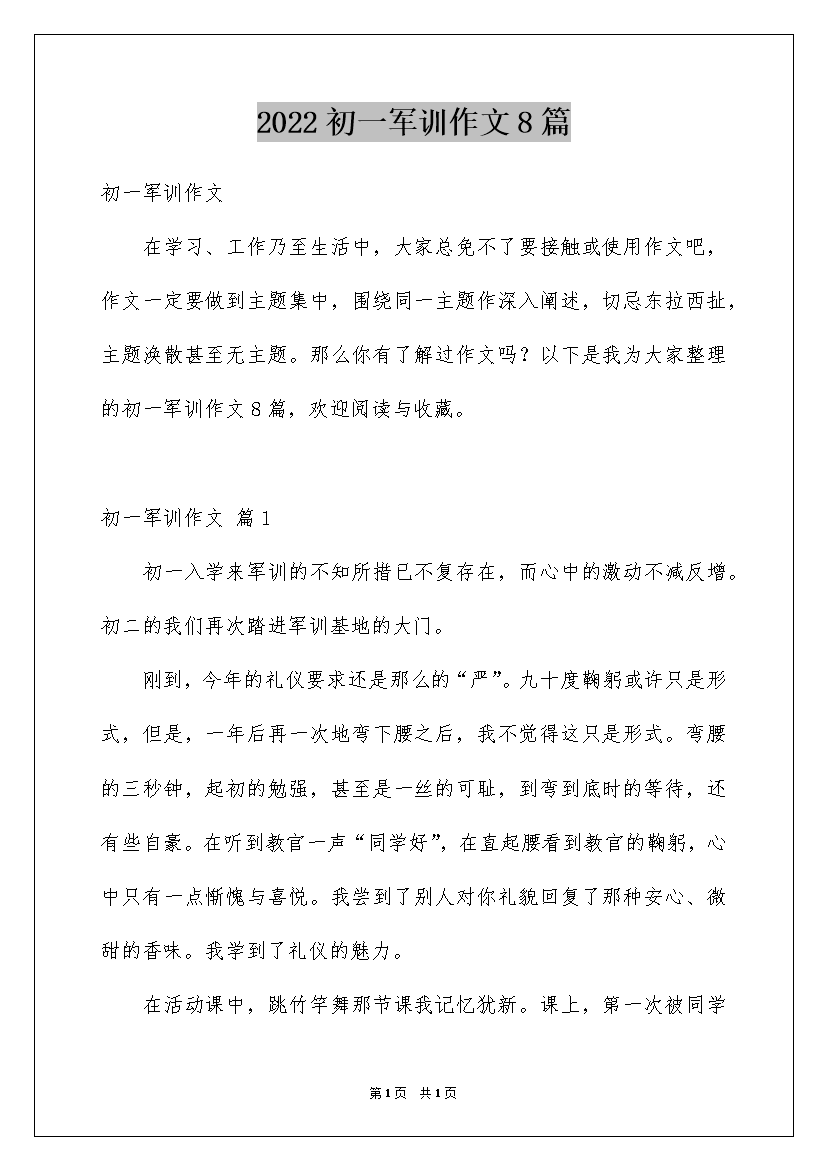 2022初一军训作文8篇

初一军训作文

在学习、工作乃至生活中，大家总免不了要接触或使用作文吧，作文一定要做到主题集中，围绕同一主题作深入阐述，切忌东拉西扯，主题涣散甚至无主题。那么你有了解过作文吗？以下是我为大家整理的初一军训作文8篇，欢迎阅读与收藏。

初一军训作文 篇1

初一入学来军训的不知所措已不复存在，而心中的激动不减反增。初二的我们再次踏进军训基地的大门。

刚到，今年的礼仪要求还是那么的“严”。九十度鞠躬或许只是形式，但是，一年后再一次地弯下腰之后，我不觉得这只是形式。弯腰的三秒钟，起初的勉强，甚至是一丝的可耻，到弯到底时的等待，还有些自豪。在听到教官一声“同学好”，在直起腰看到教官的鞠躬，心中只有一点惭愧与喜悦。我尝到了别人对你礼貌回复了那种安心、微甜的香味。我学到了礼仪的魅力。

在活动课中，跳竹竿舞那节课我记忆犹新。课上，第一次被同学

第1页 共1页